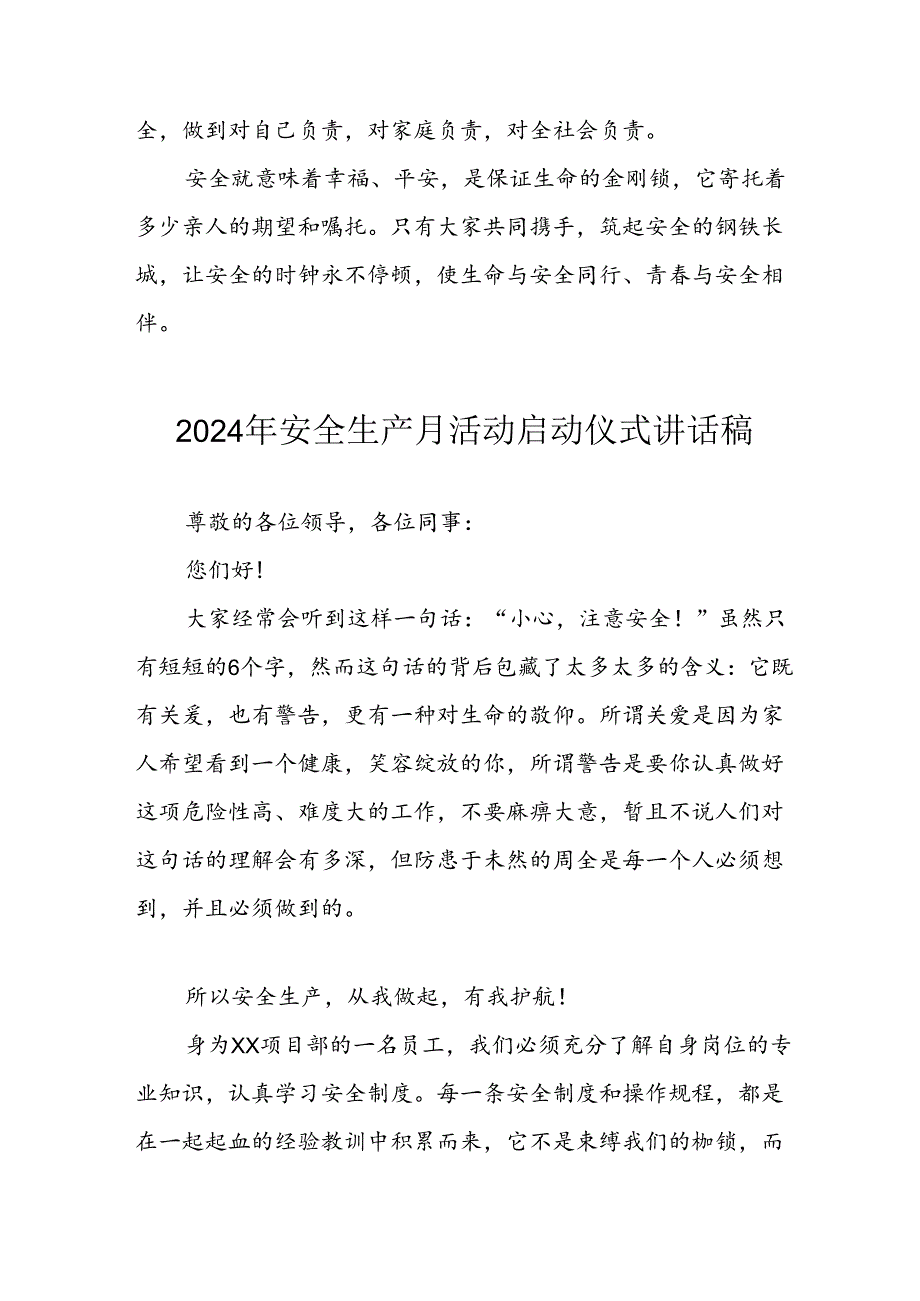 全，做到对自己负责，对家庭负责，对全社会负责。

安全就意味着幸福、平安，是保证生命的金刚锁，它寄托着多少亲人的期望和嘱托。只有大家共同携手，筑起安全的钢铁长城，让安全的时钟永不停顿，使生命与安全同行、青春与安全相伴。

2024年安全生产月活动启动仪式讲话稿

尊敬的各位领导，各位同事：

您们好！

大家经常会听到这样一句话：“小心，注意安全！”虽然只有短短的6个字，然而这句话的背后包藏了太多太多的含义：它既有关爱，也有警告，更有一种对生命的敬仰。所谓关爱是因为家人希望看到一个健康，笑容绽放的你，所谓警告是要你认真做好这项危险性高、难度大的工作，不要麻痹大意，暂且不说人们对这句话的理解会有多深，但防患于未然的周全是每一个人必须想到，并且必须做到的。

所以安全生产，从我做起，有我护航！

身为XX项目部的一名员工，我们必须充分了解自身岗位的专业知识，认真学习安全制度。每一条安全制度和操作规程，都是在一起起血的经验教训中积累而来，它不是束缚我们的枷锁，而